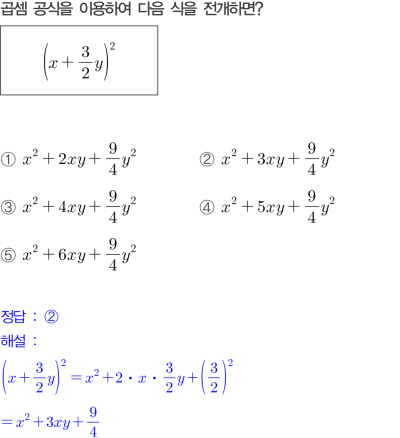 곱셈 공식을 이용하여 다음 식을 전개하면?

$\left(x+\frac{3}{2}y\right)^2$

① $x^2+2xy+\frac{9}{4}y^2$ ② $x^2+3xy+\frac{9}{4}y^2$

③ $x^2+4xy+\frac{9}{4}y^2$ ④ $x^2+5xy+\frac{9}{4}y^2$

⑤ $x^2+6xy+\frac{9}{4}y^2$

정답 : ②

해설 :

$\left(x+\frac{3}{2}y\right)^2=x^2+2\cdot x\cdot\frac{3}{2}y+\left(\frac{3}{2}\right)^2$

$=x^2+3xy+\frac{9}{4}$